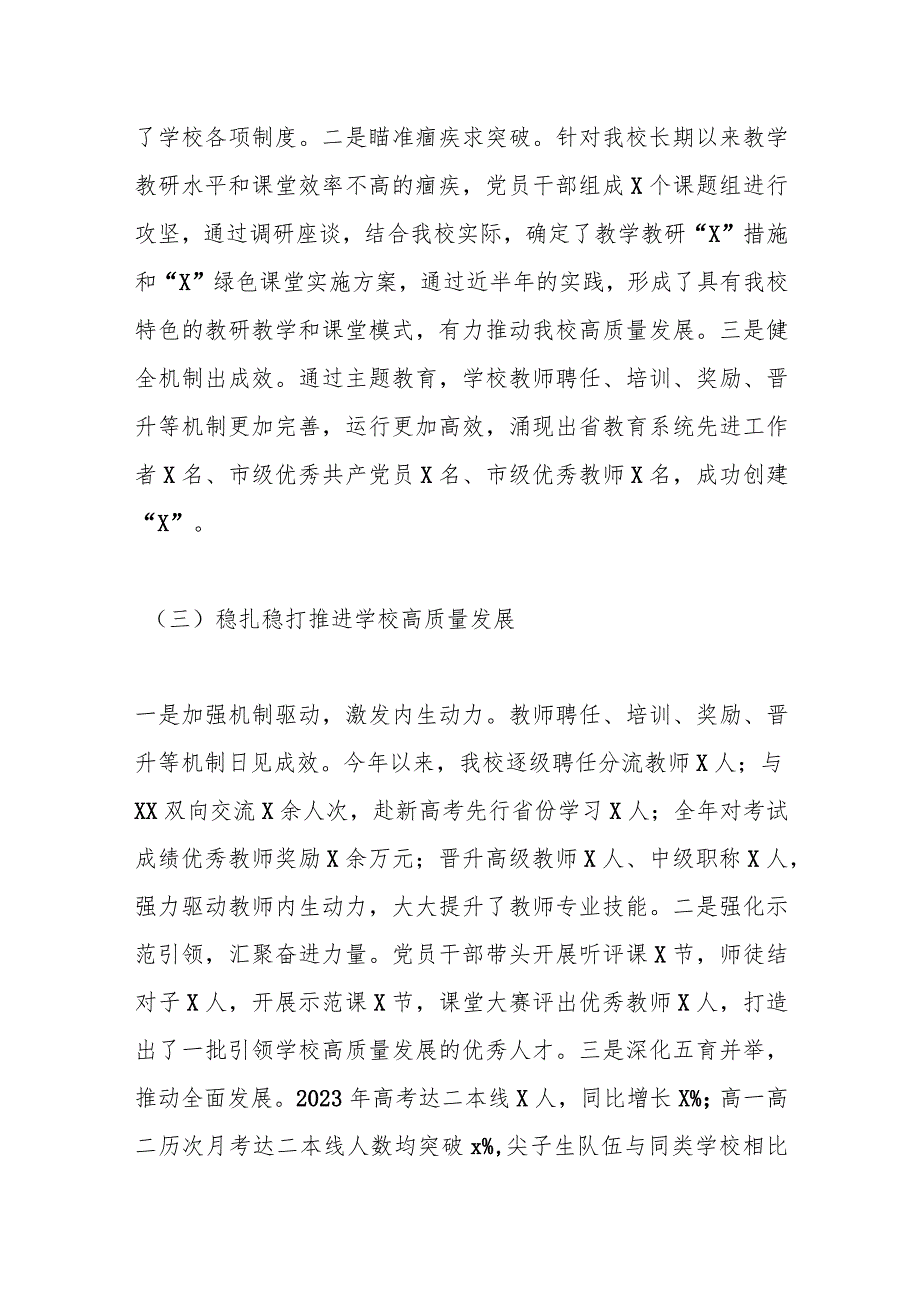 了学校各项制度。二是瞄准痼疾求突破。针对我校长期以来教学教研水平和课堂效率不高的痼疾，党员干部组成X个课题组进行攻坚，通过调研座谈，结合我校实际，确定了教学教研“X”措施和“X”绿色课堂实施方案，通过近半年的实践，形成了具有我校特色的教研教学和课堂模式，有力推动我校高质量发展。三是健全机制出成效。通过主题教育，学校教师聘任、培训、奖励、晋升等机制更加完善，运行更加高效，涌现出省教育系统先进工作者X名、市级优秀共产党员X名、市级优秀教师X名，成功创建“X”。

（三）稳扎稳打推进学校高质量发展

一是加强机制驱动，激发内生动力。教师聘任、培训、奖励、晋升等机制日见成效。今年以来，我校逐级聘任分流教师X人；与XX双向交流X余人次，赴新高考先行省份学习X人；全年对考试成绩优秀教师奖励X余万元；晋升高级教师X人、中级职称X人，强力驱动教师内生动力，大大提升了教师专业技能。二是强化示范引领，汇聚奋进力量。党员干部带头开展听评课X节，师徒结对子X人，开展示范课X节，课堂大赛评出优秀教师X人，打造出了一批引领学校高质量发展的优秀人才。三是深化五育并举，推动全面发展。2023年高考达二本线X人，同比增长X%；高一高二历次月考达二本线人数均突破x%,尖子生队伍与同类学校相比